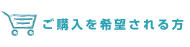 ご購入を希望される方